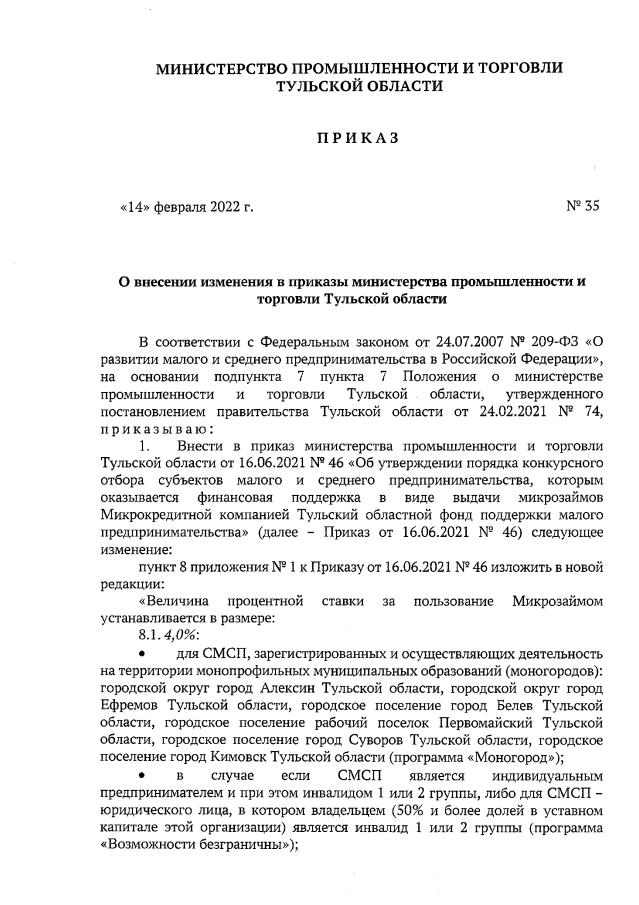 МИНИСТЕРСТВО ПРОМЫШЛЕННОСТИ И ТОРГОВЛИ ТУЛЬСКОЙ ОБЛАСТИ

ПРИКАЗ

«14» февраля 2022 г.

№ 35

О внесении изменения в приказы министерства промышленности и торговли Тульской области

В соответствии с Федеральным законом от 24.07.2007 № 209-ФЗ «О развитии малого и среднего предпринимательства в Российской Федерации», на основании подпункта 7 пункта 7 Положения о министерстве промышленности и торговли Тульской области, утвержденного постановлением правительства Тульской области от 24.02.2021 № 74, приказываю:

1. Внести в приказ министерства промышленности и торговли Тульской области от 16.06.2021 № 46 «Об утверждении порядка конкурсного отбора субъектов малого и среднего предпринимательства, которым оказывается финансовая поддержка в виде выдачи микрозаймов Микрокредитной компанией Тульский областной фонд поддержки малого предпринимательства» (далее – Приказ от 16.06.2021 № 46) следующее изменение:

пункт 8 приложения № 1 к Приказу от 16.06.2021 № 46 изложить в новой редакции:

«Величина процентной ставки за пользование Микрозаймом устанавливается в размере:

8.1. 4,0%:

• для СМСП, зарегистрированных и осуществляющих деятельность на территории монопрофильных муниципальных образований (моногородов): городской округ город Алексин Тульской области, городской округ город Ефремов Тульской области, городское поселение город Белев Тульской области, городское поселение рабочий поселок Первомайский Тульской области, городское поселение город Суворов Тульской области, городское поселение город Кимовск Тульской области (программа «Моногород»);

• в случае если СМСП является индивидуальным предпринимателем и при этом инвалидом 1 или 2 группы, либо для СМСП – юридического лица, в котором владельцем (50% и более долей в уставном капитале этой организации) является инвалид 1 или 2 группы (программа «Возможности безграничны»);